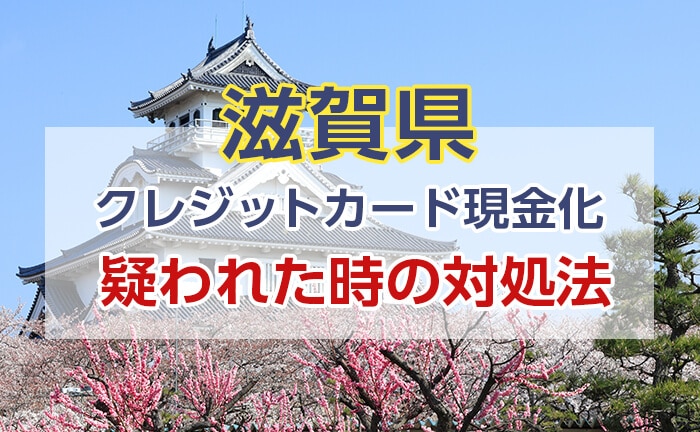 滋賀県
クレジットカード現金化
疑われた時の対処法